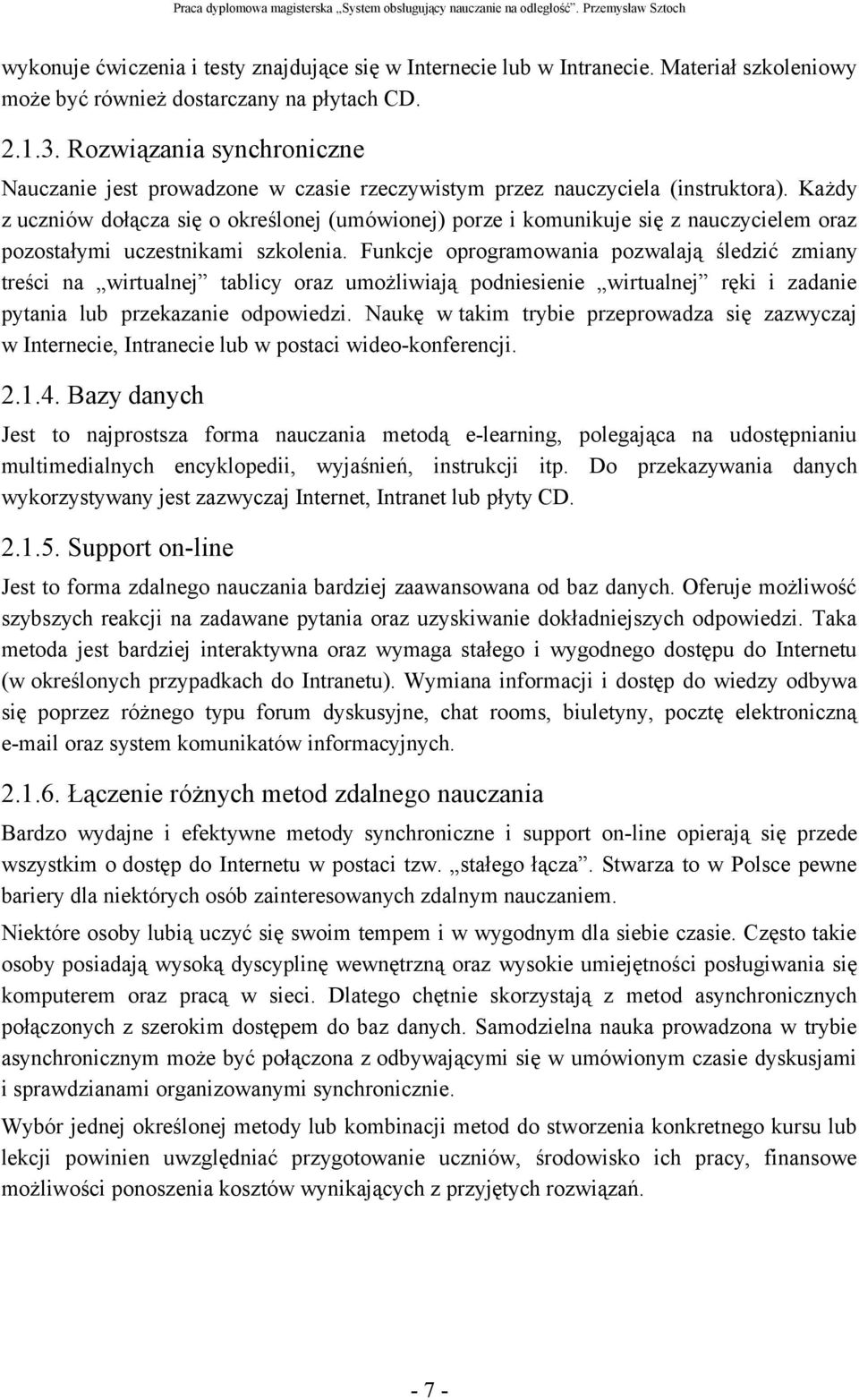 Praca dyplomowa magisterska „System obsługujący nauczanie na odległość”. Przemysław Sztoch

wykonuje ćwiczenia i testy znajdujące się w Internecie lub w Intranecie. Materiał szkoleniowy może być również dostarczany na płytach CD.

2.1.3. Rozwiązania synchroniczne

Nauczanie jest prowadzone w czasie rzeczywistym przez nauczyciela (instruktora). Każdy z uczniów dołącza się o określonej (umówionej) porze i komunikuje się z nauczycielem oraz pozostałymi uczestnikami szkolenia. Funkcje oprogramowania pozwalają śledzić zmiany treści na „wirtualnej” tablicy oraz umożliwiają podniesienie „wirtualnej” ręki i zadanie pytania lub przekazanie odpowiedzi. Naukę w takim trybie przeprowadza się zazwyczaj w Internecie, Intranecie lub w postaci wideo-konferencji.

2.1.4. Bazy danych

Jest to najprostsza forma nauczania metodą e-learning, polegająca na udostępnianiu multimedialnych encyklopedii, wyjaśnień, instrukcji itp. Do przekazywania danych wykorzystywany jest zazwyczaj Internet, Intranet lub płyty CD.

2.1.5. Support on-line

Jest to forma zdalnego nauczania bardziej zaawansowana od baz danych. Oferuje możliwość szybszych reakcji na zadawane pytania oraz uzyskiwanie dokładniejszych odpowiedzi. Taka metoda jest bardziej interaktywna oraz wymaga stałego i wygodnego dostępu do Internetu (w określonych przypadkach do Intranetu). Wymiana informacji i dostęp do wiedzy odbywa się poprzez różnego typu forum dyskusyjne, chat rooms, biuletyny, pocztę elektroniczną e-mail oraz system komunikatów informacyjnych.

2.1.6. Łączenie różnych metod zdalnego nauczania

Bardzo wydajne i efektywne metody synchroniczne i support on-line opierają się przede wszystkim o dostęp do Internetu w postaci tzw. „stałego łącza”. Stwarza to w Polsce pewne bariery dla niektórych osób zainteresowanych zdalnym nauczaniem.

Niektóre osoby lubią uczyć się swoim tempem i w wygodnym dla siebie czasie. Często takie osoby posiadają wysoką dyscyplinę wewnętrzną oraz wysokie umiejętności posługiwania się komputerem oraz pracą w sieci. Dlatego chętnie skorzystają z metod asynchronicznych połączonych z szerokim dostępem do baz danych. Samodzielna nauka prowadzona w trybie asynchronicznym może być połączona z odbywającymi się w umówionym czasie dyskusjami i sprawdzianami organizowanymi synchronicznie.

Wybór jednej określonej metody lub kombinacji metod do stworzenia konkretnego kursu lub lekcji powinien uwzględniać przygotowanie uczniów, środowisko ich pracy, finansowe możliwości ponoszenia kosztów wynikających z przyjętych rozwiązań.

- 7 -